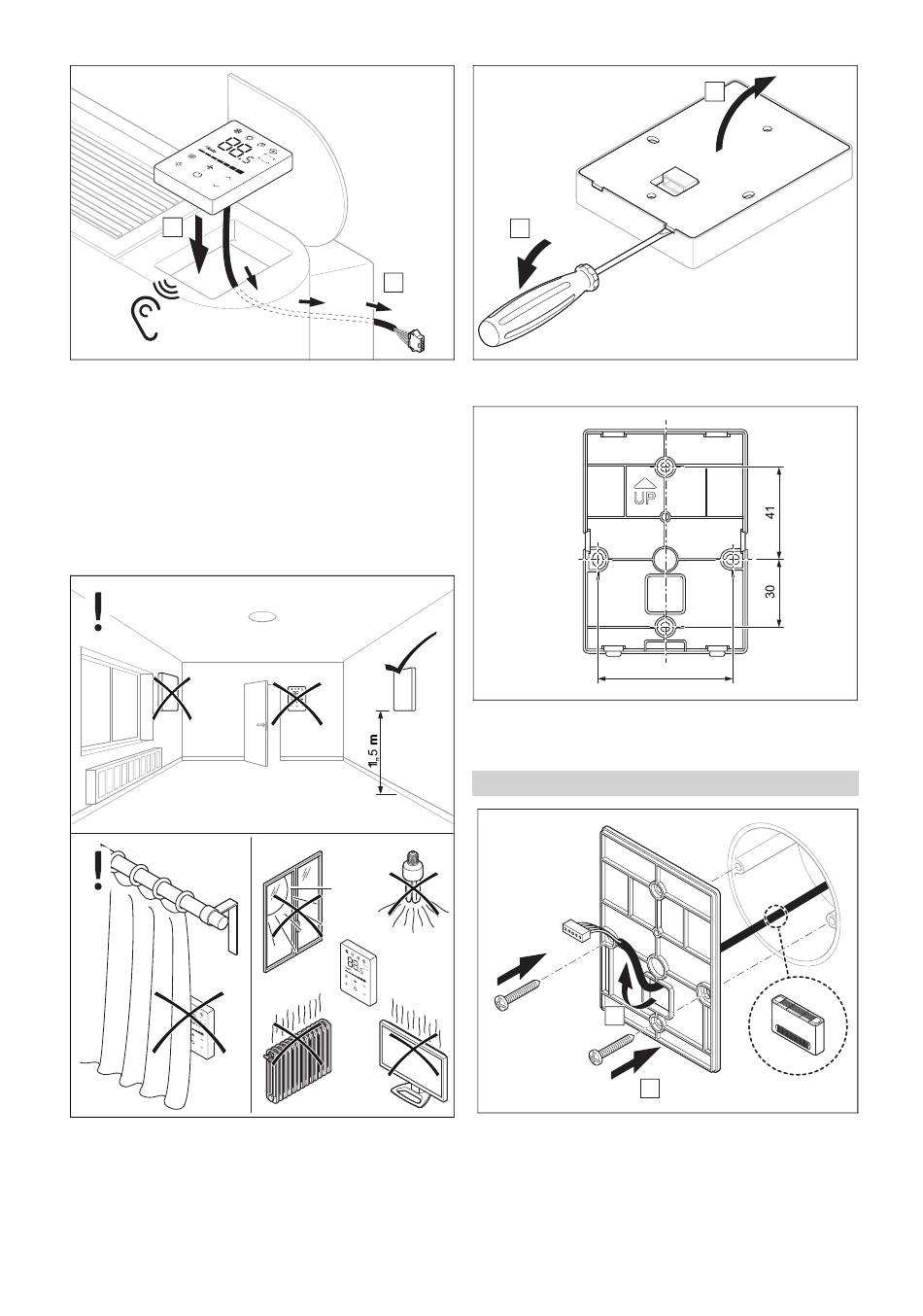 UP

41

30

1,5 m